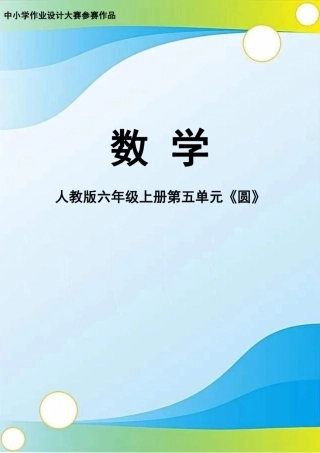 中小学作业设计大赛参赛作品

数 学

人教版六年级上册第五单元《圆》